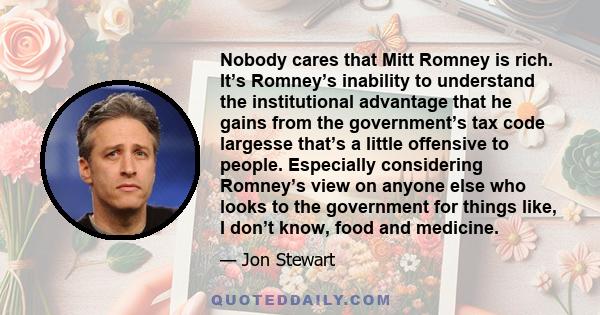 Nobody cares that Mitt Romney is rich. It’s Romney’s inability to understand the institutional advantage that he gains from the government’s tax code largesse that’s a little offensive to people. Especially considering Romney’s view on anyone else who looks to the government for things like, I don’t know, food and medicine.

— Jon Stewart

QUOTEDDAILY.COM